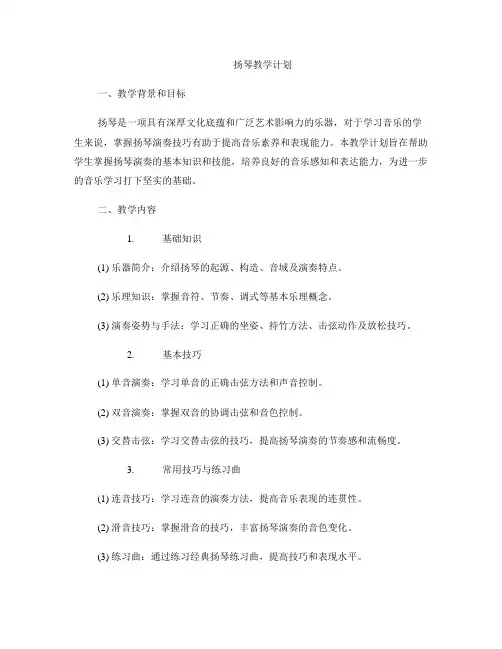 扬琴教学计划

一、教学背景和目标

扬琴是一项具有深厚文化底蕴和广泛艺术影响力的乐器，对于学习音乐的学生来说，掌握扬琴演奏技巧有助于提高音乐素养和表现能力。本教学计划旨在帮助学生掌握扬琴演奏的基本知识和技能，培养良好的音乐感知和表达能力，为进一步的音乐学习打下坚实的基础。

二、教学内容

1. 基础知识

(1) 乐器简介：介绍扬琴的起源、构造、音域及演奏特点。

(2) 乐理知识：掌握音符、节奏、调式等基本乐理概念。

(3) 演奏姿势与手法：学习正确的坐姿、持竹方法、击弦动作及放松技巧。

2. 基本技巧

(1) 单音演奏：学习单音的正确击弦方法和声音控制。

(2) 双音演奏：掌握双音的协调击弦和音色控制。

(3) 交替击弦：学习交替击弦的技巧，提高扬琴演奏的节奏感和流畅度。

3. 常用技巧与练习曲

(1) 连音技巧：学习连音的演奏方法，提高音乐表现的连贯性。

(2) 滑音技巧：掌握滑音的技巧，丰富扬琴演奏的音色变化。

(3) 练习曲：通过练习经典扬琴练习曲，提高技巧和表现水平。